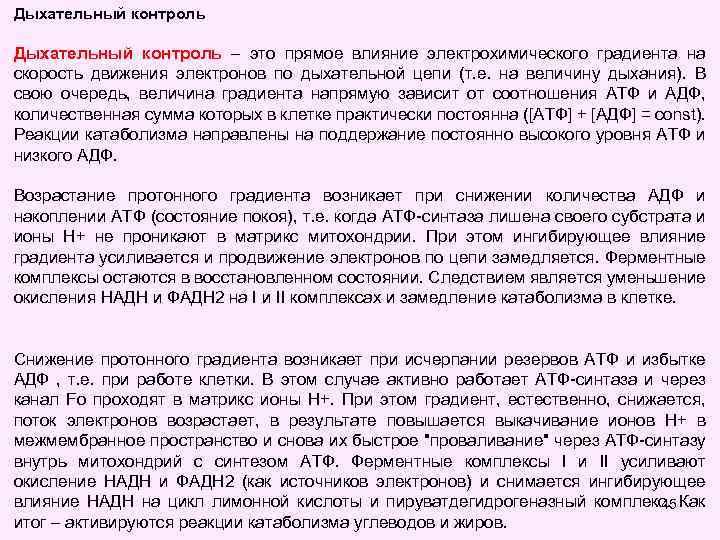 Дыхательный контроль

Дыхательный контроль – это прямое влияние электрохимического градиента на скорость движения электронов по дыхательной цепи (т.е. на величину дыхания). В свою очередь, величина градиента напрямую зависит от соотношения АТФ и АДФ, количественная сумма которых в клетке практически постоянна ([АТФ] + [АДФ] = const). Реакции катаболизма направлены на поддержание постоянно высокого уровня АТФ и низкого АДФ.

Возрастание протонного градиента возникает при снижении количества АДФ и накоплении АТФ (состояние покоя), т.е. когда АТФ-синтаза лишена своего субстрата и ионы Н+ не проникают в матрикс митохондрии. При этом ингибирующее влияние градиента усиливается и продвижение электронов по цепи замедляется. Ферментные комплексы остаются в восстановленном состоянии. Следствием является уменьшение окисления НАДН и ФАДН2 на I и II комплексах и замедление катаболизма в клетке.

Снижение протонного градиента возникает при исчерпании резервов АТФ и избытке АДФ , т.е. при работе клетки. В этом случае активно работает АТФ-синтаза и через канал Fo проходят в матрикс ионы Н+. При этом градиент, естественно, снижается, поток электронов возрастает, в результате повышается выкачивание ионов Н+ в межмембранное пространство и снова их быстрое "проваливание" через АТФ-синтазу внутрь митохондрий с синтезом АТФ. Ферментные комплексы I и II усиливают окисление НАДН и ФАДН2 (как источников электронов) и снимается ингибирующее влияние НАДН на цикл лимонной кислоты и пируватдегидрогеназный комплекс. Как итог – активируются реакции катаболизма углеводов и жиров.

45